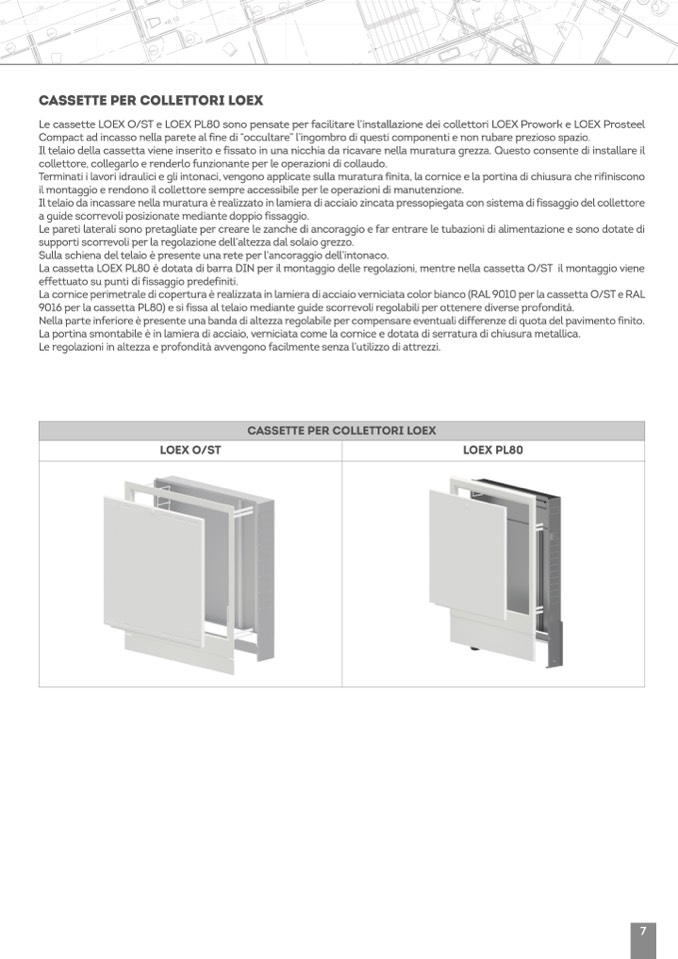 CASSETTE PER COLLETTORI LOEX

Le cassette LOEX O/ST e LOEX PL80 sono pensate per facilitare l'installazione dei collettori LOEX Prowork e LOEX Prosteel Compact ad incasso nella parete al fine di "occultare" l'ingombro di questi componenti e non rubare prezioso spazio.
Il telaio della cassetta viene inserito e fissato in una nicchia da ricavare nella muratura grezza. Questo consente di installare il collettore, collegarlo e renderlo funzionante per le operazioni di collaudo.
Terminati i lavori idraulici e gli intonaci, vengono applicate sulla muratura finita, la cornice e la portina di chiusura che rifiniscono il montaggio e rendono il collettore sempre accessibile per le operazioni di manutenzione.
Il telaio da incassare nella muratura è realizzato in lamiera di acciaio zincata pressopiegata con sistema di fissaggio del collettore a guide scorrevoli posizionate mediante doppio fissaggio.
Le pareti laterali sono pretagliate per creare le zanche di ancoraggio e far entrare le tubazioni di alimentazione e sono dotate di supporti scorrevoli per la regolazione dell'altezza dal solaio grezzo.
Sulla schiena del telaio è presente una rete per l'ancoraggio dell'intonaco.
La cassetta LOEX PL80 è dotata di barra DIN per il montaggio delle regolazioni, mentre nella cassetta O/ST il montaggio viene effettuato su punti di fissaggio predefiniti.
La cornice perimetrale di copertura è realizzata in lamiera di acciaio verniciata color bianco (RAL 9010 per la cassetta O/ST e RAL 9016 per la cassetta PL80) e si fissa al telaio mediante guide scorrevoli regolabili per ottenere diverse profondità.
Nella parte inferiore è presente una banda di altezza regolabile per compensare eventuali differenze di quota del pavimento finito.
La portina smontabile è in lamiera di acciaio, verniciata come la cornice e dotata di serratura di chiusura metallica.
Le regolazioni in altezza e profondità avvengono facilmente senza l'utilizzo di attrezzi.

| CASSETTE PER COLLETTORI LOEX | |
|---|---|
| LOEX O/ST | LOEX PL80 |
| | |

7